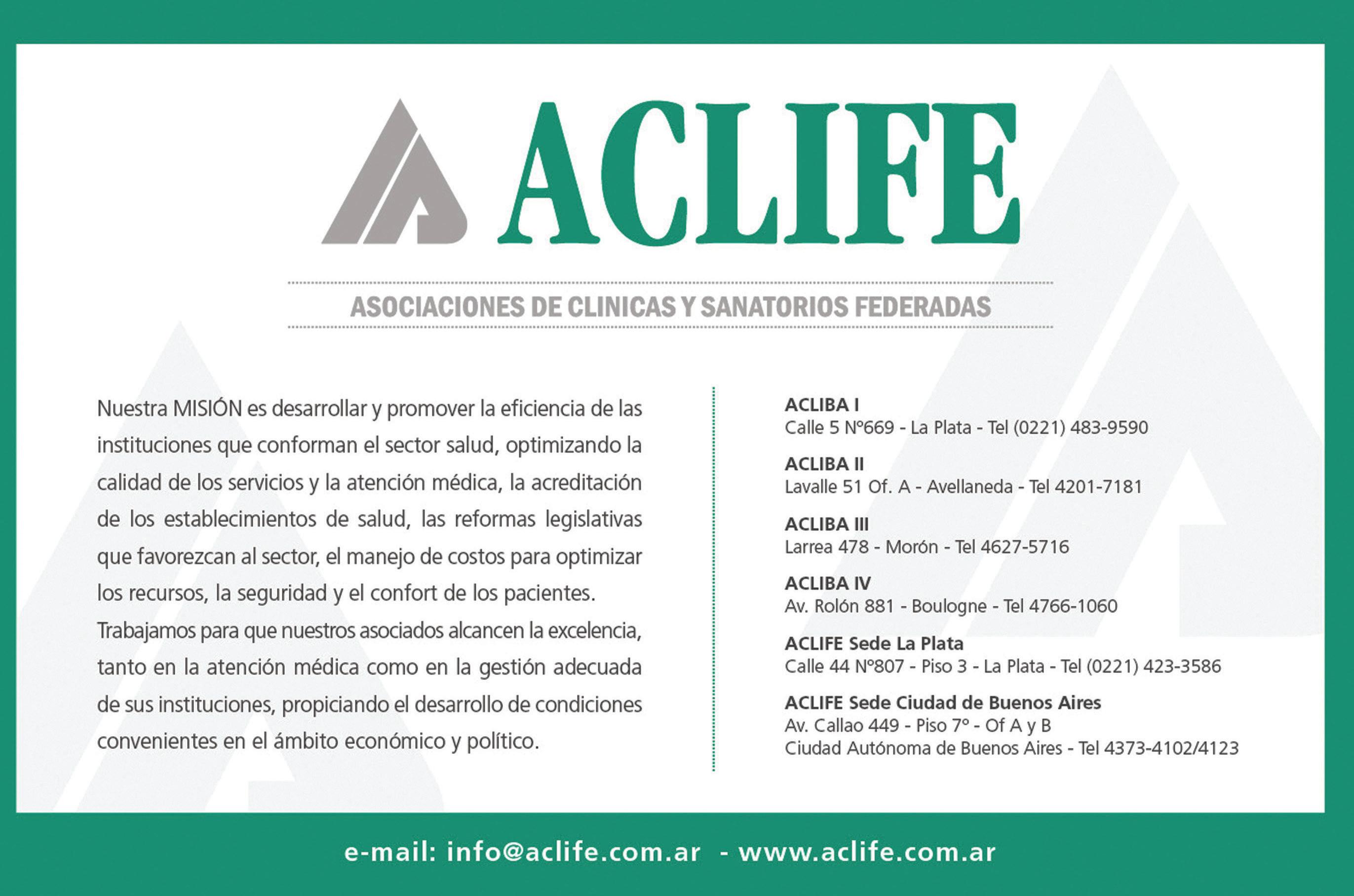 ACLIFE

ASOCIACIONES DE CLINICAS Y SANATORIOS FEDERADAS

Nuestra MISIÓN es desarrollar y promover la eficiencia de las instituciones que conforman el sector salud, optimizando la calidad de los servicios y la atención médica, la acreditación de los establecimientos de salud, las reformas legislativas que favorezcan al sector, el manejo de costos para optimizar los recursos, la seguridad y el confort de los pacientes.
Trabajamos para que nuestros asociados alcancen la excelencia, tanto en la atención médica como en la gestión adecuada de sus instituciones, propiciando el desarrollo de condiciones convenientes en el ámbito económico y político.

ACLIBA I
Calle 5 Nº669 - La Plata - Tel (0221) 483-9590

ACLIBA II
Lavalle 51 Of. A - Avellaneda - Tel 4201-7181

ACLIBA III
Larrea 478 - Morón - Tel 4627-5716

ACLIBA IV
Av. Rolón 881 - Boulogne - Tel 4766-1060

ACLIFE Sede La Plata
Calle 44 Nº807 - Piso 3 - La Plata - Tel (0221) 423-3586

ACLIFE Sede Ciudad de Buenos Aires
Av. Callao 449 - Piso 7º - Of A y B
Ciudad Autónoma de Buenos Aires - Tel 4373-4102/4123

e-mail: info@aclife.com.ar - www.aclife.com.ar